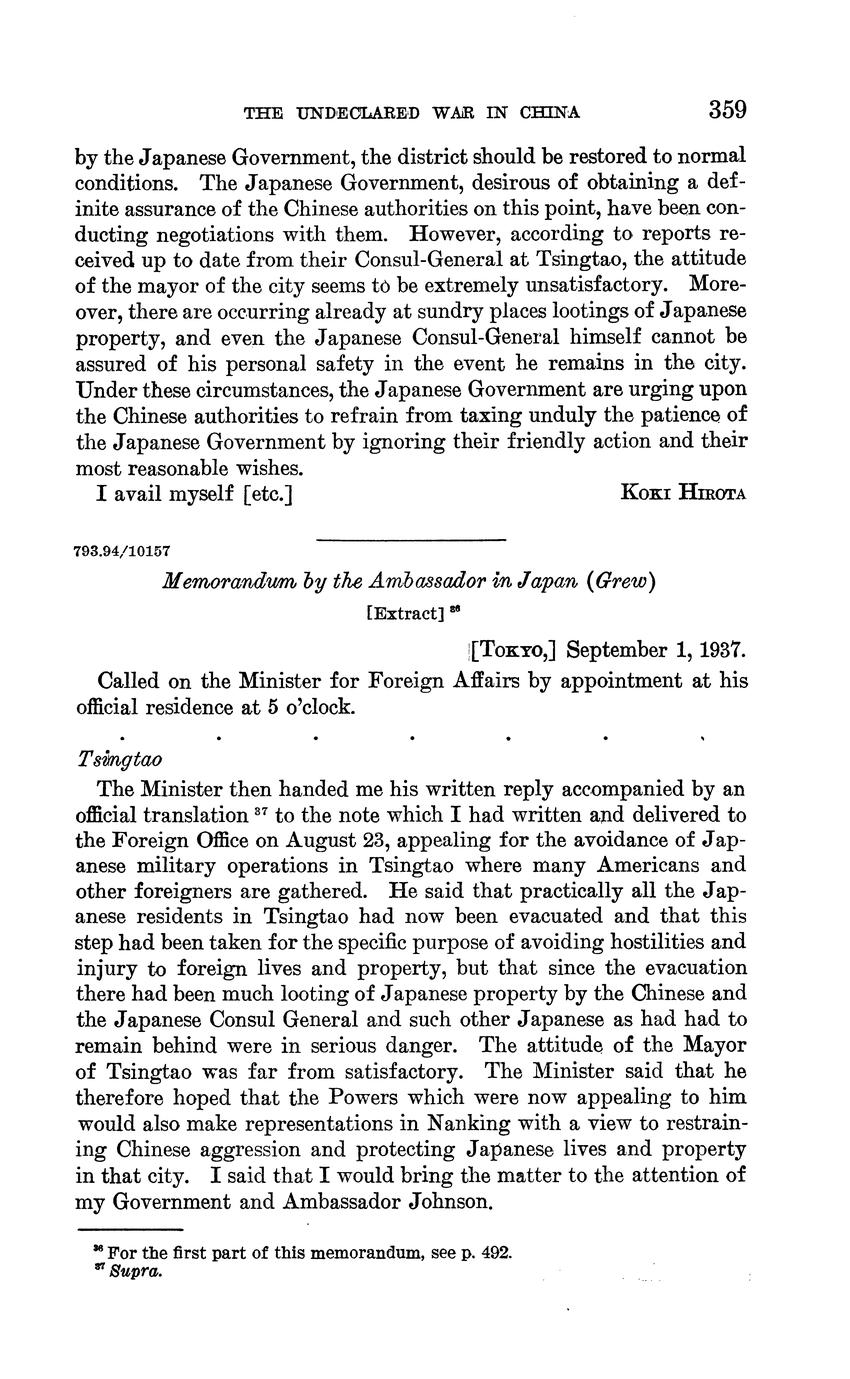 THE UNDECLARED WAR IN CHINA 359

by the Japanese Government, the district should be restored to normal conditions. The Japanese Government, desirous of obtaining a definite assurance of the Chinese authorities on this point, have been conducting negotiations with them. However, according to reports received up to date from their Consul-General at Tsingtao, the attitude of the mayor of the city seems to be extremely unsatisfactory. Moreover, there are occurring already at sundry places lootings of Japanese property, and even the Japanese Consul-General himself cannot be assured of his personal safety in the event he remains in the city. Under these circumstances, the Japanese Government are urging upon the Chinese authorities to refrain from taxing unduly the patience of the Japanese Government by ignoring their friendly action and their most reasonable wishes.

I avail myself [etc.] KOKI HIROTA

793.94/10157

Memorandum by the Ambassador in Japan (Grew)

[Extract] $^{36}$

[TOKYO,] September 1, 1937.

Called on the Minister for Foreign Affairs by appointment at his official residence at 5 o'clock.

. . . . . . .

Tsingtao

The Minister then handed me his written reply accompanied by an official translation $^{37}$ to the note which I had written and delivered to the Foreign Office on August 23, appealing for the avoidance of Japanese military operations in Tsingtao where many Americans and other foreigners are gathered. He said that practically all the Japanese residents in Tsingtao had now been evacuated and that this step had been taken for the specific purpose of avoiding hostilities and injury to foreign lives and property, but that since the evacuation there had been much looting of Japanese property by the Chinese and the Japanese Consul General and such other Japanese as had had to remain behind were in serious danger. The attitude of the Mayor of Tsingtao was far from satisfactory. The Minister said that he therefore hoped that the Powers which were now appealing to him would also make representations in Nanking with a view to restraining Chinese aggression and protecting Japanese lives and property in that city. I said that I would bring the matter to the attention of my Government and Ambassador Johnson.

$^{36}$ For the first part of this memorandum, see p. 492.
$^{37}$ Supra.